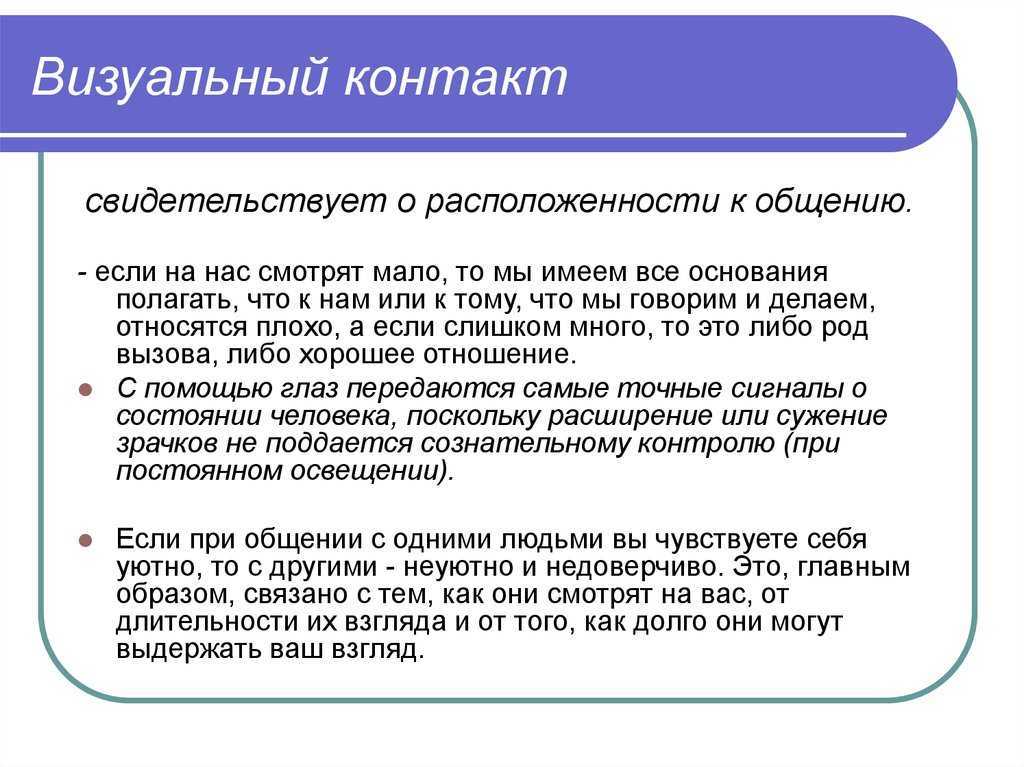 Визуальный контакт

свидетельствует о расположенности к общению.

- если на нас смотрят мало, то мы имеем все основания полагать, что к нам или к тому, что мы говорим и делаем, относятся плохо, а если слишком много, то это либо род вызова, либо хорошее отношение.

С помощью глаз передаются самые точные сигналы о состоянии человека, поскольку расширение или сужение зрачков не поддается сознательному контролю (при постоянном освещении).

Если при общении с одними людьми вы чувствуете себя уютно, то с другими - неуютно и недоверчиво. Это, главным образом, связано с тем, как они смотрят на вас, от длительности их взгляда и от того, как долго они могут выдержать ваш взгляд.